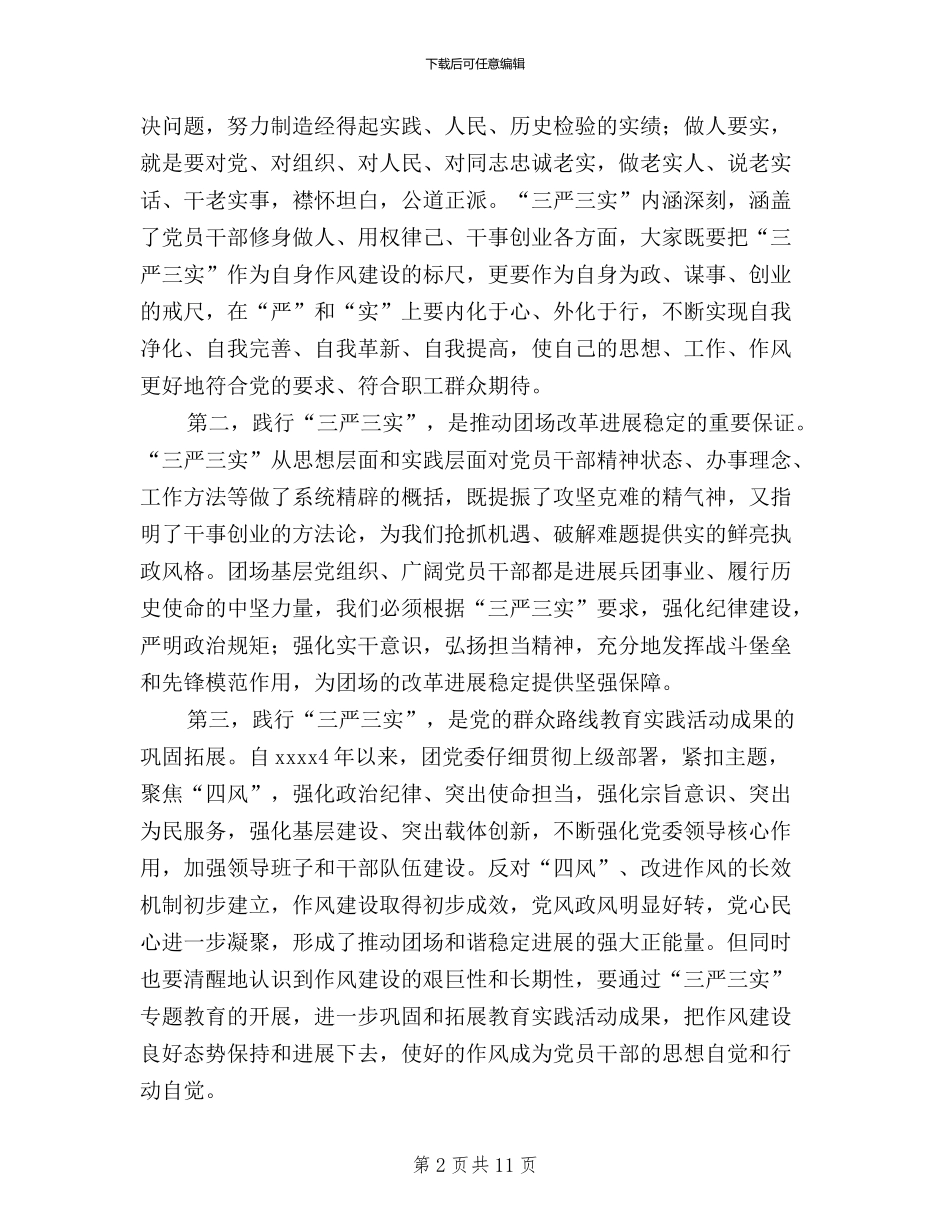 下载后可任意编辑

决问题，努力制造经得起实践、人民、历史检验的实绩；做人要实，就是要对党、对组织、对人民、对同志忠诚老实，做老实人、说老实话、干老实事，襟怀坦白，公道正派。“三严三实”内涵深刻，涵盖了党员干部修身做人、用权律己、干事创业各方面，大家既要把“三严三实”作为自身作风建设的标尺，更要作为自身为政、谋事、创业的戒尺，在“严”和“实”上要内化于心、外化于行，不断实现自我净化、自我完善、自我革新、自我提高，使自己的思想、工作、作风更好地符合党的要求、符合职工群众期待。

第二，践行“三严三实”，是推动团场改革进展稳定的重要保证。“三严三实”从思想层面和实践层面对党员干部精神状态、办事理念、工作方法等做了系统精辟的概括，既提振了攻坚克难的精气神，又指明了干事创业的方法论，为我们抢抓机遇、破解难题提供实的鲜亮执政风格。团场基层党组织、广阔党员干部都是进展兵团事业、履行历史使命的中坚力量，我们必须根据“三严三实”要求，强化纪律建设，严明政治规矩；强化实干意识，弘扬担当精神，充分地发挥战斗堡垒和先锋模范作用，为团场的改革进展稳定提供坚强保障。

第三，践行“三严三实”，是党的群众路线教育实践活动成果的巩固拓展。自 xxxx4 年以来，团党委仔细贯彻上级部署，紧扣主题，聚焦“四风”，强化政治纪律、突出使命担当，强化宗旨意识、突出为民服务，强化基层建设、突出载体创新，不断强化党委领导核心作用，加强领导班子和干部队伍建设。反对“四风”、改进作风的长效机制初步建立，作风建设取得初步成效，党风政风明显好转，党心民心进一步凝聚，形成了推动团场和谐稳定进展的强大正能量。但同时也要清醒地认识到作风建设的艰巨性和长期性，要通过“三严三实”专题教育的开展，进一步巩固和拓展教育实践活动成果，把作风建设良好态势保持和进展下去，使好的作风成为党员干部的思想自觉和行动自觉。

第 2 页 共 11 页